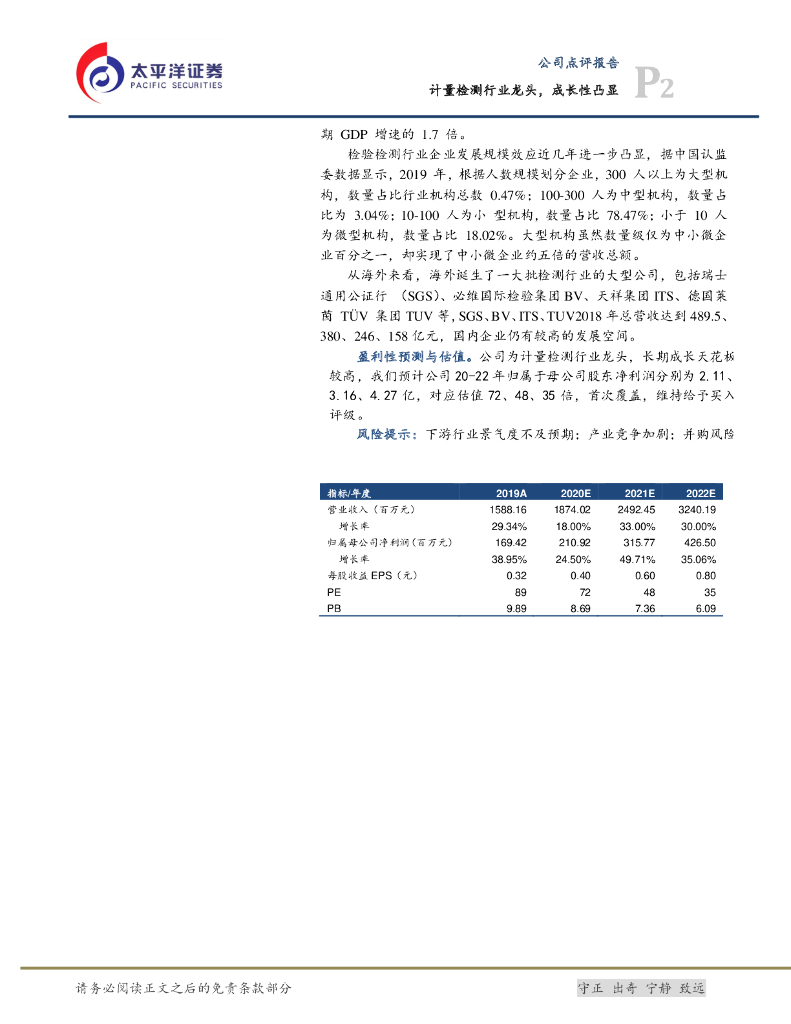 太平洋证券
PACIFIC SECURITIES

公司点评报告
计量检测行业龙头，成长性凸显
P2

期 GDP 增速的 1.7 倍。

检验检测行业企业发展规模效应近几年进一步凸显，据中国认监委数据显示，2019 年，根据人数规模划分企业，300 人以上为大型机构，数量占比行业机构总数 0.47%；100-300 人为中型机构，数量占比为 3.04%；10-100 人为小 型机构，数量占比 78.47%；小于 10 人为微型机构，数量占比 18.02%。大型机构虽然数量级仅为中小微企业百分之一，却实现了中小微企业约五倍的营收总额。

从海外来看，海外诞生了一大批检测行业的大型公司，包括瑞士通用公证行 （SGS）、必维国际检验集团 BV、天祥集团 ITS、德国莱茵 TÜV 集团 TUV 等，SGS、BV、ITS、TUV2018 年总营收达到 489.5、380、246、158 亿元，国内企业仍有较高的发展空间。

盈利性预测与估值。公司为计量检测行业龙头，长期成长天花板较高，我们预计公司 20-22 年归属于母公司股东净利润分别为 2.11、3.16、4.27 亿，对应估值 72、48、35 倍，首次覆盖，维持给予买入评级。

风险提示：下游行业景气度不及预期；产业竞争加剧；并购风险

| 指标/年度 | 2019A | 2020E | 2021E | 2022E |
|---|---|---|---|---|
| 营业收入（百万元） | 1588.16 | 1874.02 | 2492.45 | 3240.19 |
| 增长率 | 29.34% | 18.00% | 33.00% | 30.00% |
| 归属母公司净利润（百万元） | 169.42 | 210.92 | 315.77 | 426.50 |
| 增长率 | 38.95% | 24.50% | 49.71% | 35.06% |
| 每股收益 EPS（元） | 0.32 | 0.40 | 0.60 | 0.80 |
| PE | 89 | 72 | 48 | 35 |
| PB | 9.89 | 8.69 | 7.36 | 6.09 |

请务必阅读正文之后的免责条款部分
守正 出奇 宁静 致远